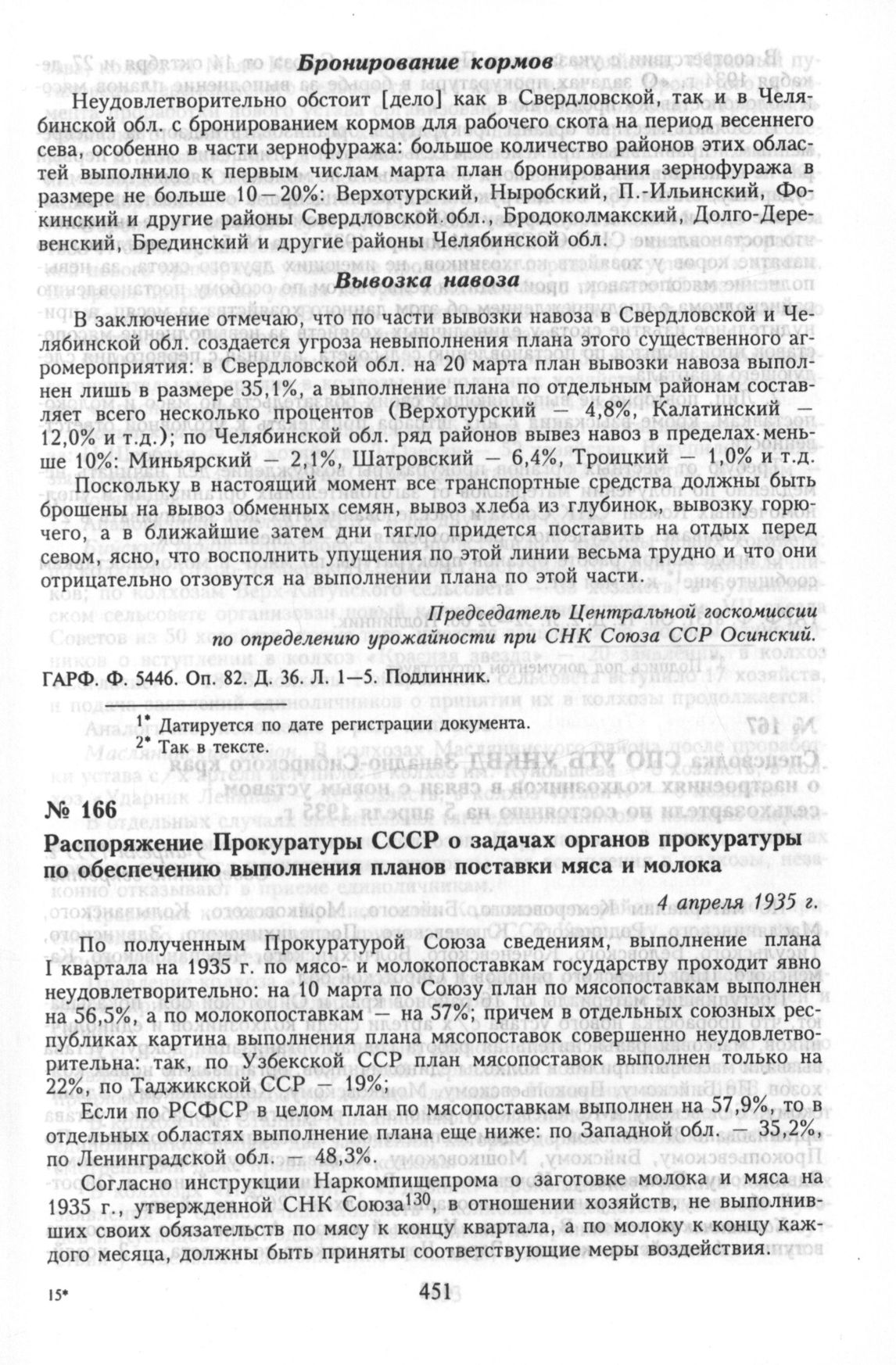 Бронирование кормов

Неудовлетворительно обстоит [дело] как в Свердловской, так и в Челябинской обл. с бронированием кормов для рабочего скота на период весеннего сева, особенно в части зернофуража: большое количество районов этих областей выполнило к первым числам марта план бронирования зернофуража в размере не больше 10—20%: Верхотурский, Ныробский, П.-Ильинский, Фокинский и другие районы Свердловской обл., Бродоколмакский, Долго-Деревенский, Брединский и другие районы Челябинской обл.

Вывозка навоза

В заключение отмечаю, что по части вывозки навоза в Свердловской и Челябинской обл. создается угроза невыполнения плана этого существенного агромероприятия: в Свердловской обл. на 20 марта план вывозки навоза выполнен лишь в размере 35,1%, а выполнение плана по отдельным районам составляет всего несколько процентов (Верхотурский — 4,8%, Калатинский — 12,0% и т.д.); по Челябинской обл. ряд районов вывез навоз в пределах меньше 10%: Миньярский — 2,1%, Шатровский — 6,4%, Троицкий — 1,0% и т.д.

Поскольку в настоящий момент все транспортные средства должны быть брошены на вывоз обменных семян, вывоз хлеба из глубинок, вывозку горючего, а в ближайшие затем дни тягло придется поставить на отдых перед севом, ясно, что восполнить упущения по этой линии весьма трудно и что они отрицательно отзовутся на выполнении плана по этой части.

Председатель Центральной госкомиссии по определению урожайности при СНК Союза ССР Осинский.

ГАРФ. Ф. 5446. Оп. 82. Д. 36. Л. 1—5. Подлинник.

1* Датируется по дате регистрации документа.
2* Так в тексте.

№ 166

Распоряжение Прокуратуры СССР о задачах органов прокуратуры по обеспечению выполнения планов поставки мяса и молока

4 апреля 1935 г.

По полученным Прокуратурой Союза сведениям, выполнение плана I квартала на 1935 г. по мясо- и молокопоставкам государству проходит явно неудовлетворительно: на 10 марта по Союзу план по мясопоставкам выполнен на 56,5%, а по молокопоставкам — на 57%; причем в отдельных союзных республиках картина выполнения плана мясопоставок совершенно неудовлетворительна: так, по Узбекской ССР план мясопоставок выполнен только на 22%, по Таджикской ССР — 19%;

Если по РСФСР в целом план по мясопоставкам выполнен на 57,9%, то в отдельных областях выполнение плана еще ниже: по Западной обл. — 35,2%, по Ленинградской обл. — 48,3%.

Согласно инструкции Наркомпищепрома о заготовке молока и мяса на 1935 г., утвержденной СНК Союза$^{130}$, в отношении хозяйств, не выполнивших своих обязательств по мясу к концу квартала, а по молоку к концу каждого месяца, должны быть приняты соответствующие меры воздействия.

15*

451